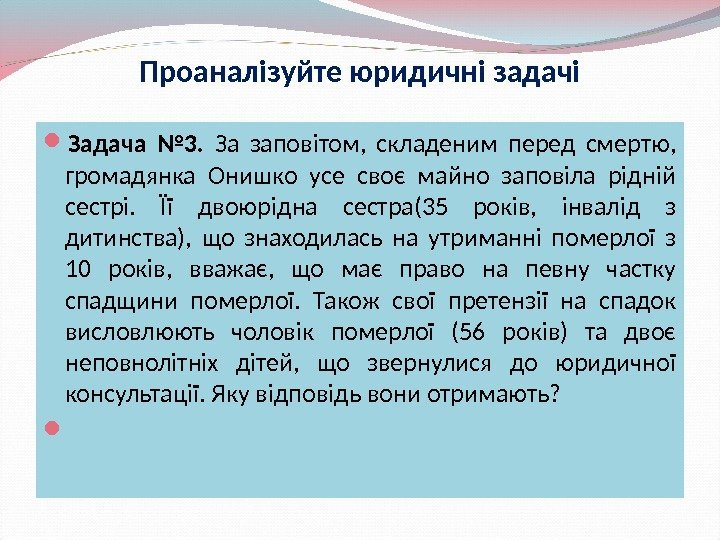 Проаналізуйте юридичні задачі

• Задача №3. За заповітом, складеним перед смертю, громадянка Онишко усе своє майно заповіла рідній сестрі. Її двоюрідна сестра(35 років, інвалід з дитинства), що знаходилась на утриманні померлої з 10 років, вважає, що має право на певну частку спадщини померлої. Також свої претензії на спадок висловлюють чоловік померлої (56 років) та двоє неповнолітніх дітей, що звернулися до юридичної консультації. Яку відповідь вони отримають?

•